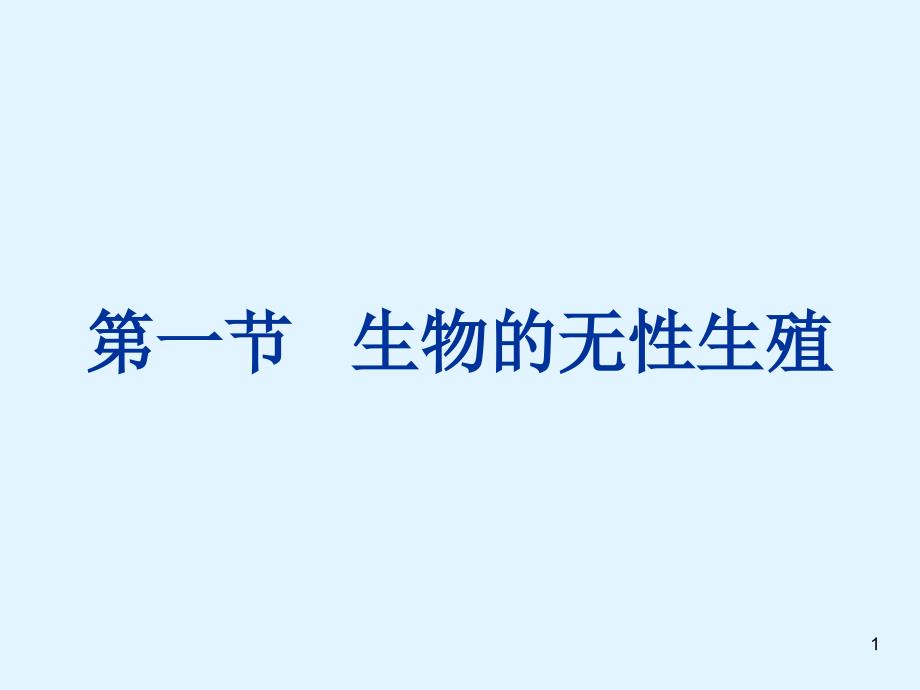 第一节　生物的无性生殖

1